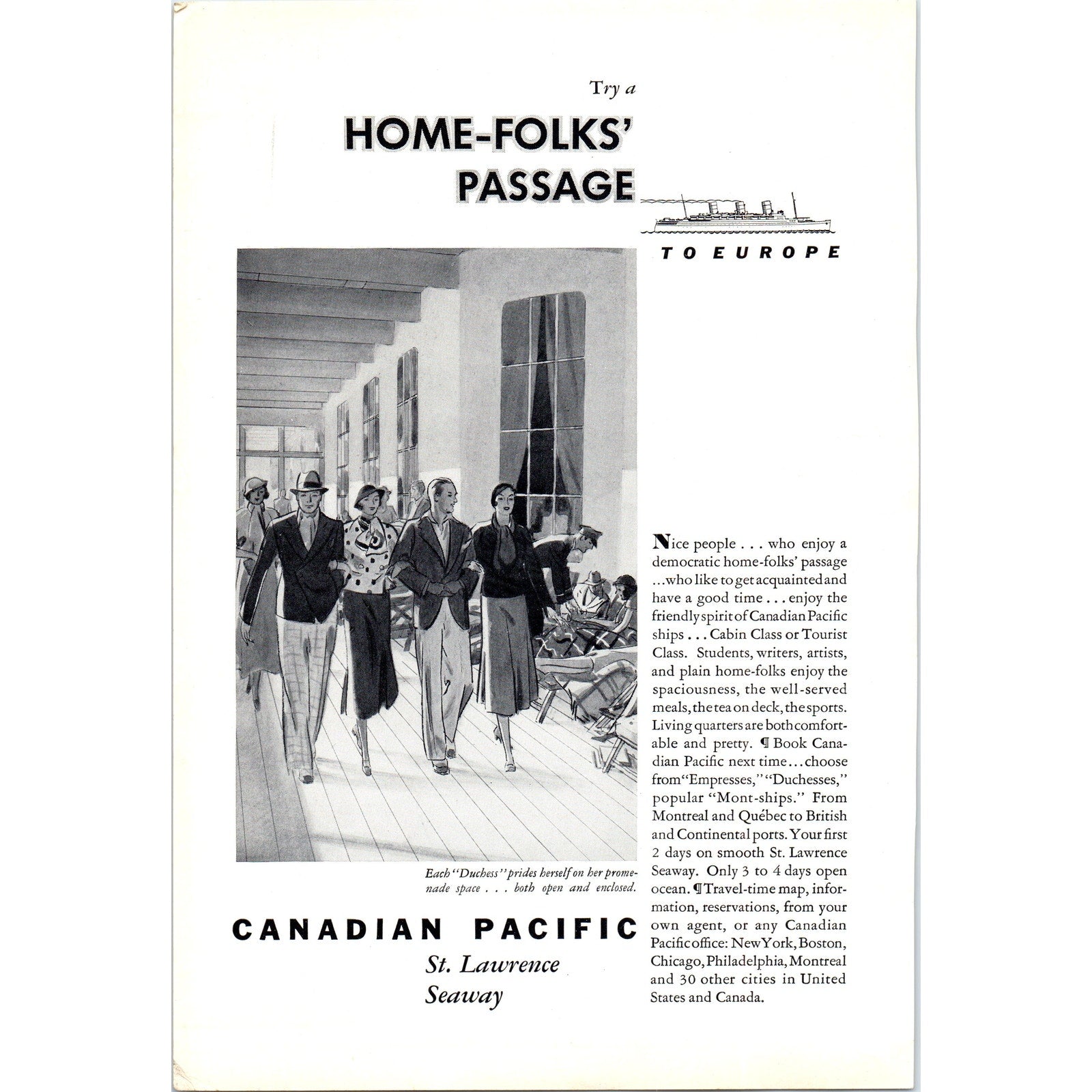 Try a

HOME-FOLKS' PASSAGE

TO EUROPE

Each "Duchess" prides herself on her promenade space . . . both open and enclosed.

CANADIAN PACIFIC

St. Lawrence Seaway

Nice people . . . who enjoy a democratic home-folks' passage ...who like to get acquainted and have a good time . . . enjoy the friendly spirit of Canadian Pacific ships . . . Cabin Class or Tourist Class. Students, writers, artists, and plain home-folks enjoy the spaciousness, the well-served meals, the tea on deck, the sports. Living quarters are both comfortable and pretty. ¶ Book Canadian Pacific next time...choose from "Empresses," "Duchesses," popular "Mont-ships." From Montreal and Québec to British and Continental ports. Your first 2 days on smooth St. Lawrence Seaway. Only 3 to 4 days open ocean. ¶ Travel-time map, information, reservations, from your own agent, or any Canadian Pacific office: New York, Boston, Chicago, Philadelphia, Montreal and 30 other cities in United States and Canada.